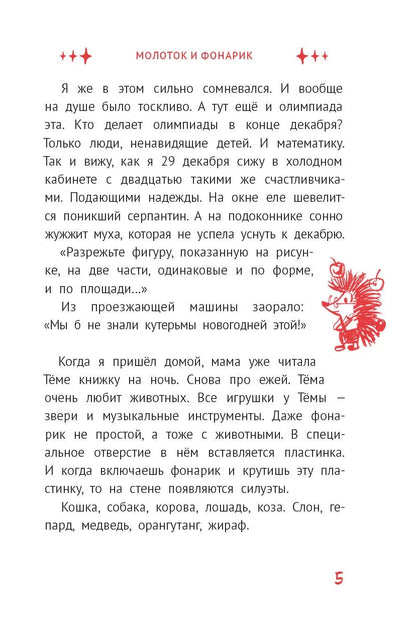 МОЛОТОК И ФОНАРИК

Я же в этом сильно сомневался. И вообще на душе было тоскливо. А тут ещё и олимпиада эта. Кто делает олимпиады в конце декабря? Только люди, ненавидящие детей. И математику. Так и вижу, как я 29 декабря сижу в холодном кабинете с двадцатью такими же счастливчиками. Подающими надежды. На окне еле шевелится поникший серпантин. А на подоконнике сонно жужжит муха, которая не успела уснуть к декабрю.

«Разрежьте фигуру, показанную на рисунке, на две части, одинаковые и по форме, и по площади...»

Из проезжающей машины заорало: «Мы б не знали кутерьмы новогодней этой!»

Когда я пришёл домой, мама уже читала Тёме книжку на ночь. Снова про ежей. Тёма очень любит животных. Все игрушки у Тёмы — звери и музыкальные инструменты. Даже фонарик не простой, а тоже с животными. В специальное отверстие в нём вставляется пластинка. И когда включаешь фонарик и крутишь эту пластинку, то на стене появляются силуэты.

Кошка, собака, корова, лошадь, коза. Слон, гепард, медведь, орангутанг, жираф.

5